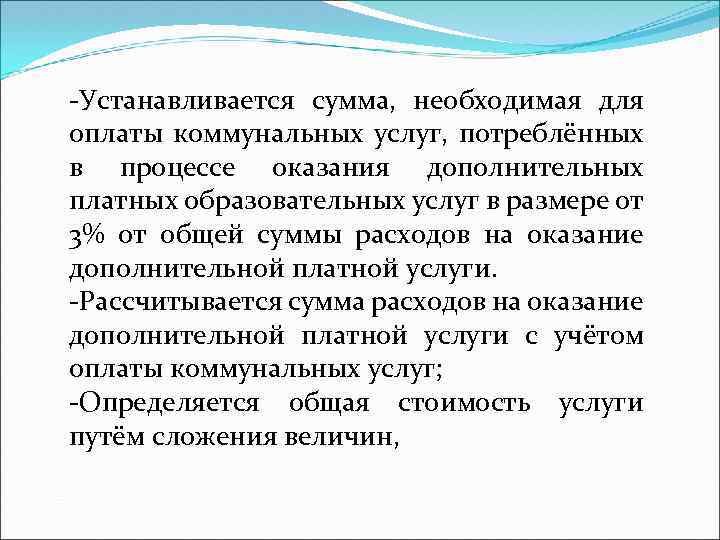 -Устанавливается сумма, необходимая для оплаты коммунальных услуг, потреблённых в процессе оказания дополнительных платных образовательных услуг в размере от 3% от общей суммы расходов на оказание дополнительной платной услуги.

-Рассчитывается сумма расходов на оказание дополнительной платной услуги с учётом оплаты коммунальных услуг;

-Определяется общая стоимость услуги путём сложения величин,